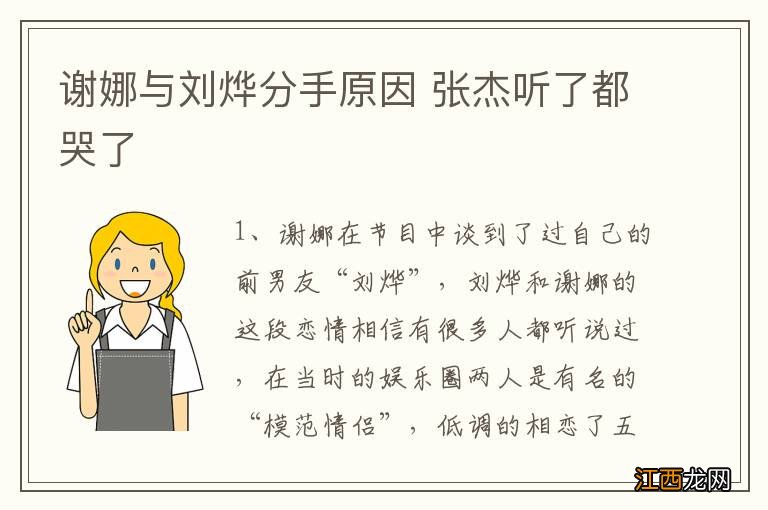 谢娜与刘烨分手原因 张杰听了都哭了

1、谢娜在节目中谈到了过自己的前男友“刘烨”，刘烨和谢娜的这段恋情相信有很多人都听说过，在当时的娱乐圈两人是有名的“模范情侣”，低调的相恋了五

江西龙网